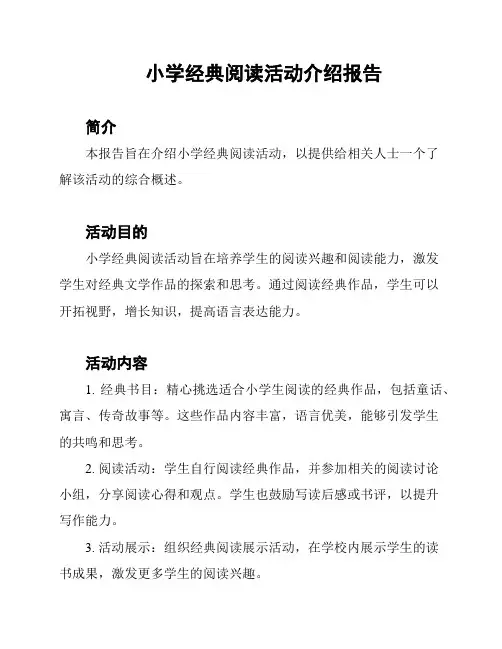 小学经典阅读活动介绍报告

简介

本报告旨在介绍小学经典阅读活动，以提供给相关人士一个了解该活动的综合概述。

活动目的

小学经典阅读活动旨在培养学生的阅读兴趣和阅读能力，激发学生对经典文学作品的探索和思考。通过阅读经典作品，学生可以开拓视野，增长知识，提高语言表达能力。

活动内容

1. 经典书目：精心挑选适合小学生阅读的经典作品，包括童话、寓言、传奇故事等。这些作品内容丰富，语言优美，能够引发学生的共鸣和思考。

2. 阅读活动：学生自行阅读经典作品，并参加相关的阅读讨论小组，分享阅读心得和观点。学生也鼓励写读后感或书评，以提升写作能力。

3. 活动展示：组织经典阅读展示活动，在学校内展示学生的读书成果，激发更多学生的阅读兴趣。